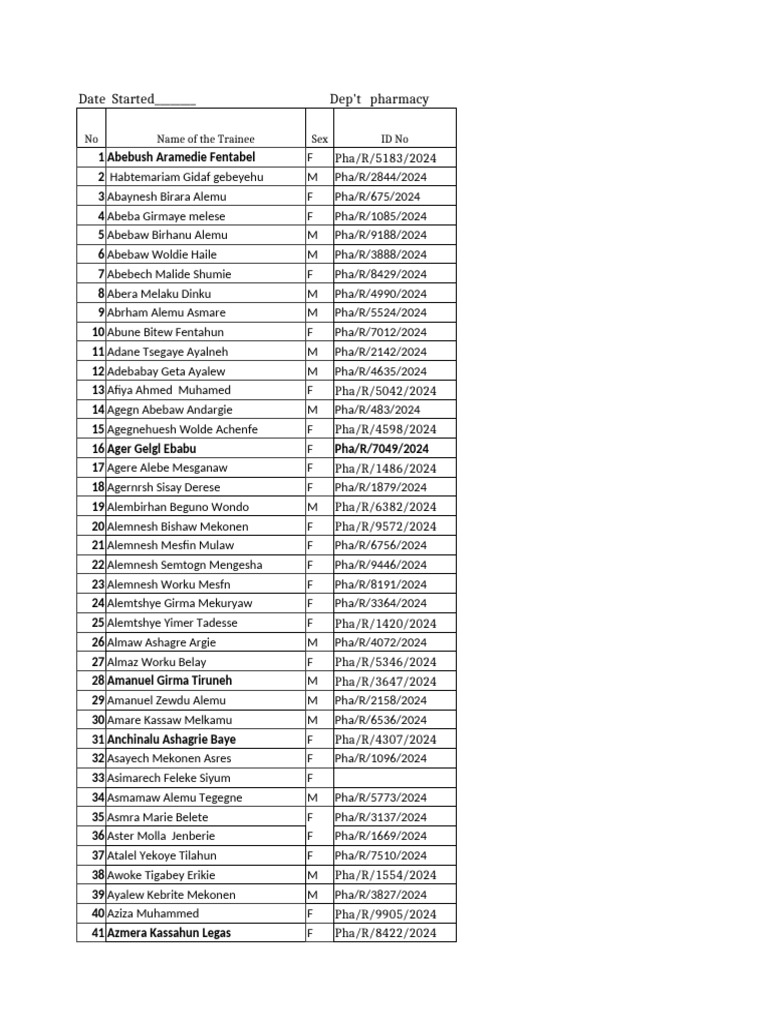 Date Started_______ Dep't pharmacy

| No | Name of the Trainee | Sex | ID No |
|---|---|---|---|
| 1 | Abebush Aramedie Fentabel | F | Pha/R/5183/2024 |
| 2 | Habtemariam Gidaf gebeyehu | M | Pha/R/2844/2024 |
| 3 | Abaynesh Birara Alemu | F | Pha/R/675/2024 |
| 4 | Abeba Girmaye melese | F | Pha/R/1085/2024 |
| 5 | Abebaw Birhanu Alemu | M | Pha/R/9188/2024 |
| 6 | Abebaw Woldie Haile | M | Pha/R/3888/2024 |
| 7 | Abebech Malide Shumie | F | Pha/R/8429/2024 |
| 8 | Abera Melaku Dinku | M | Pha/R/4990/2024 |
| 9 | Abrham Alemu Asmare | M | Pha/R/5524/2024 |
| 10 | Abune Bitew Fentahun | F | Pha/R/7012/2024 |
| 11 | Adane Tsegaye Ayalneh | M | Pha/R/2142/2024 |
| 12 | Adebabay Geta Ayalew | M | Pha/R/4635/2024 |
| 13 | Afiya Ahmed Muhamed | F | Pha/R/5042/2024 |
| 14 | Agegn Abebaw Andargie | M | Pha/R/483/2024 |
| 15 | Agegnehuesh Wolde Achenfe | F | Pha/R/4598/2024 |
| 16 | Ager Gelgl Ebabu | F | Pha/R/7049/2024 |
| 17 | Agere Alebe Mesganaw | F | Pha/R/1486/2024 |
| 18 | Agernrsh Sisay Derese | F | Pha/R/1879/2024 |
| 19 | Alembirhan Beguno Wondo | M | Pha/R/6382/2024 |
| 20 | Alemnesh Bishaw Mekonen | F | Pha/R/9572/2024 |
| 21 | Alemnesh Mesfin Mulaw | F | Pha/R/6756/2024 |
| 22 | Alemnesh Semtogn Mengesha | F | Pha/R/9446/2024 |
| 23 | Alemnesh Worku Mesfn | F | Pha/R/8191/2024 |
| 24 | Alemtshye Girma Mekuryaw | F | Pha/R/3364/2024 |
| 25 | Alemtshye Yimer Tadesse | F | Pha/R/1420/2024 |
| 26 | Almaw Ashagre Argie | M | Pha/R/4072/2024 |
| 27 | Almaz Worku Belay | F | Pha/R/5346/2024 |
| 28 | Amanuel Girma Tiruneh | M | Pha/R/3647/2024 |
| 29 | Amanuel Zewdu Alemu | M | Pha/R/2158/2024 |
| 30 | Amare Kassaw Melkamu | M | Pha/R/6536/2024 |
| 31 | Anchinalu Ashagrie Baye | F | Pha/R/4307/2024 |
| 32 | Asayech Mekonen Asres | F | Pha/R/1096/2024 |
| 33 | Asimarech Feleke Siyum | F | |
| 34 | Asmamaw Alemu Tegegne | M | Pha/R/5773/2024 |
| 35 | Asmra Marie Belete | F | Pha/R/3137/2024 |
| 36 | Aster Molla Jenberie | F | Pha/R/1669/2024 |
| 37 | Atalel Yekoye Tilahun | F | Pha/R/7510/2024 |
| 38 | Awoke Tigabey Erikie | M | Pha/R/1554/2024 |
| 39 | Ayalew Kebrite Mekonen | M | Pha/R/3827/2024 |
| 40 | Aziza Muhammed | F | Pha/R/9905/2024 |
| 41 | Azmera Kassahun Legas | F | Pha/R/8422/2024 |